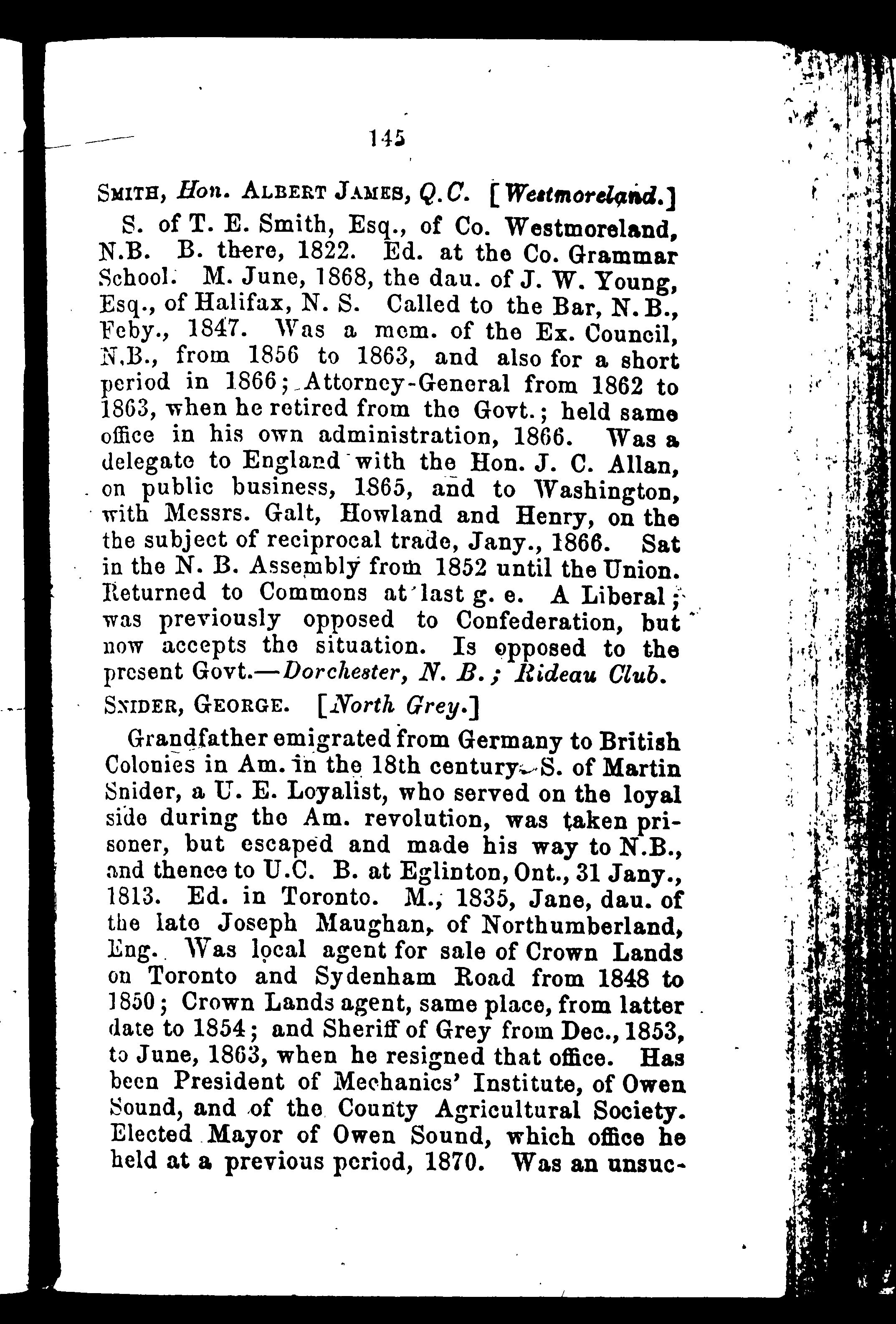 145

SMITH, Hon. ALBERT JAMES, Q.C. [Westmoreland.]

S. of T. E. Smith, Esq., of Co. Westmoreland, N.B. B. there, 1822. Ed. at the Co. Grammar School. M. June, 1868, the dau. of J. W. Young, Esq., of Halifax, N. S. Called to the Bar, N.B., Feby., 1847. Was a mem. of the Ex. Council, N.B., from 1856 to 1863, and also for a short period in 1866; Attorney-General from 1862 to 1863, when he retired from the Govt.; held same office in his own administration, 1866. Was a delegate to England with the Hon. J. C. Allan, on public business, 1865, and to Washington, with Messrs. Galt, Howland and Henry, on the the subject of reciprocal trade, Jany., 1866. Sat in the N. B. Assembly from 1852 until the Union. Returned to Commons at last g. e. A Liberal; was previously opposed to Confederation, but now accepts the situation. Is opposed to the present Govt.—Dorchester, N. B.; Rideau Club.

SNIDER, GEORGE. [North Grey.]

Grandfather emigrated from Germany to British Colonies in Am. in the 18th century. S. of Martin Snider, a U. E. Loyalist, who served on the loyal side during the Am. revolution, was taken prisoner, but escaped and made his way to N.B., and thence to U.C. B. at Eglinton, Ont., 31 Jany., 1813. Ed. in Toronto. M., 1835, Jane, dau. of the late Joseph Maughan, of Northumberland, Eng. Was local agent for sale of Crown Lands on Toronto and Sydenham Road from 1848 to 1850; Crown Lands agent, same place, from latter date to 1854; and Sheriff of Grey from Dec., 1853, to June, 1863, when he resigned that office. Has been President of Mechanics' Institute, of Owen Sound, and of the County Agricultural Society. Elected Mayor of Owen Sound, which office he held at a previous period, 1870. Was an unsuc-